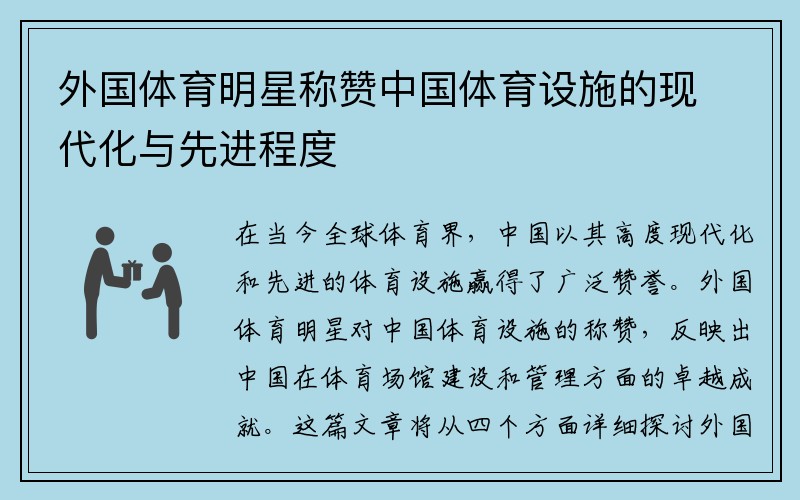 外国体育明星称赞中国体育设施的现代化与先进程度

在当今全球体育界，中国以其高度现代化和先进的体育设施赢得了广泛赞誉。外国体育明星对中国体育设施的称赞，反映出中国在体育场馆建设和管理方面的卓越成就。这篇文章将从四个方面详细探讨外国